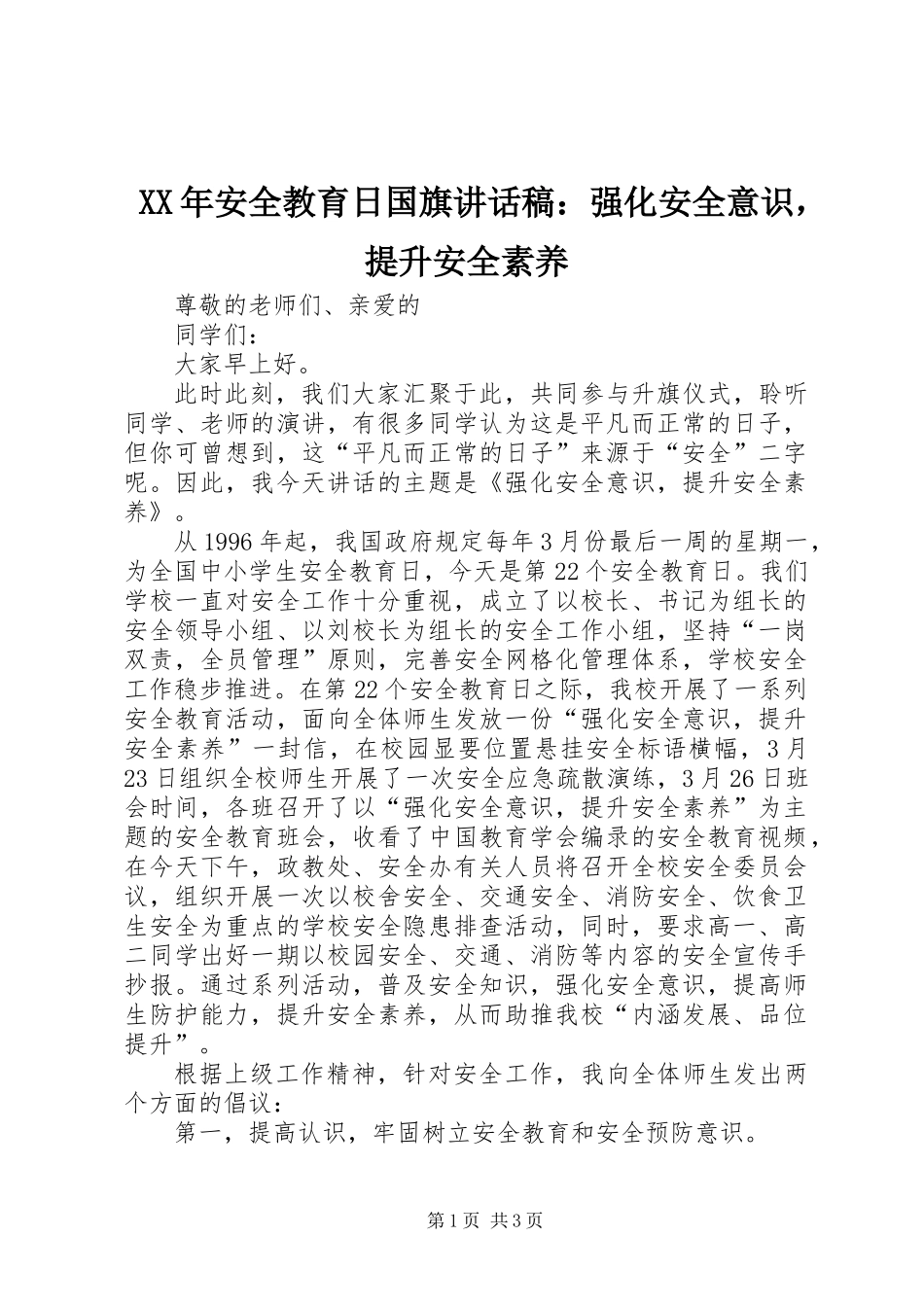 XX年安全教育日国旗讲话稿：强化安全意识，提升安全素养

尊敬的老师们、亲爱的

同学们：

大家早上好。

此时此刻，我们大家汇聚于此，共同参与升旗仪式，聆听同学、老师的演讲，有很多同学认为这是平凡而正常的日子，但你可曾想到，这“平凡而正常的日子”来源于“安全”二字呢。因此，我今天讲话的主题是《强化安全意识，提升安全素养》。

从1996年起，我国政府规定每年3月份最后一周的星期一，为全国中小学生安全教育日，今天是第22个安全教育日。我们学校一直对安全工作十分重视，成立了以校长、书记为组长的安全领导小组、以刘校长为组长的安全工作小组，坚持“一岗双责，全员管理”原则，完善安全网格化管理体系，学校安全工作稳步推进。在第22个安全教育日之际，我校开展了一系列安全教育活动，面向全体师生发放一份“强化安全意识，提升安全素养”一封信，在校园显要位置悬挂安全标语横幅，3月23日组织全校师生开展了一次安全应急疏散演练，3月26日班会时间，各班召开了以“强化安全意识，提升安全素养”为主题的安全教育班会，收看了中国教育学会编录的安全教育视频，在今天下午，政教处、安全办有关人员将召开全校安全委员会议，组织开展一次以校舍安全、交通安全、消防安全、饮食卫生安全为重点的学校安全隐患排查活动，同时，要求高一、高二同学出好一期以校园安全、交通、消防等内容的安全宣传手抄报。通过系列活动，普及安全知识，强化安全意识，提高师生防护能力，提升安全素养，从而助推我校“内涵发展、品位提升”。

根据上级工作精神，针对安全工作，我向全体师生发出两个方面的倡议：

第一，提高认识，牢固树立安全教育和安全预防意识。

第1页 共3页